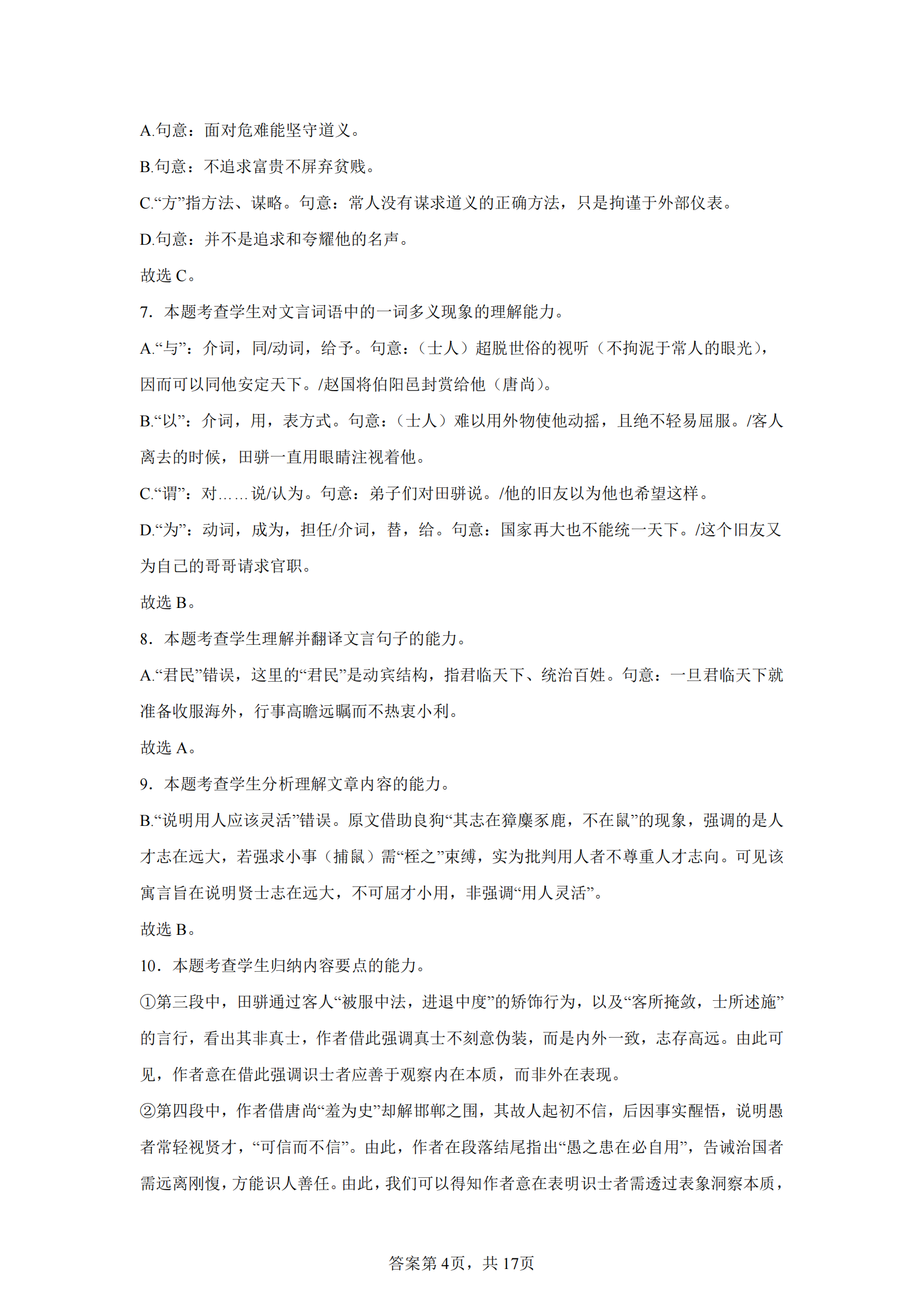 A.句意：面对危难能坚守道义。

B.句意：不追求富贵不屏弃贫贱。

C.“方”指方法、谋略。句意：常人没有谋求道义的正确方法，只是拘谨于外部仪表。

D.句意：并不是追求和夸耀他的名声。

故选 C。

7．本题考查学生对文言词语中的一词多义现象的理解能力。

A.“与”：介词，同/动词，给予。句意：（士人）超脱世俗的视听（不拘泥于常人的眼光），因而可以同他安定天下。/赵国将伯阳邑封赏给他（唐尚）。

B.“以”：介词，用，表方式。句意：（士人）难以用外物使他动摇，且绝不轻易屈服。/客人离去的时候，田骈一直用眼睛注视着他。

C.“谓”：对……说/认为。句意：弟子们对田骈说。/他的旧友以为他也希望这样。

D.“为”：动词，成为，担任/介词，替，给。句意：国家再大也不能统一天下。/这个旧友又为自己的哥哥请求官职。

故选 B。

8．本题考查学生理解并翻译文言句子的能力。

A.“君民”错误，这里的“君民”是动宾结构，指君临天下、统治百姓。句意：一旦君临天下就准备收服海外，行事高瞻远瞩而不热衷小利。

故选 A。

9．本题考查学生分析理解文章内容的能力。

B.“说明用人应该灵活”错误。原文借助良狗“其志在獐麋豕鹿，不在鼠”的现象，强调的是人才志在远大，若强求小事（捕鼠）需“桎之”束缚，实为批判用人者不尊重人才志向。可见该寓言旨在说明贤士志在远大，不可屈才小用，非强调“用人灵活”。

故选 B。

10．本题考查学生归纳内容要点的能力。

①第三段中，田骈通过客人“被服中法，进退中度”的矫饰行为，以及“客所掩敛，士所述施”的言行，看出其非真士，作者借此强调真士不刻意伪装，而是内外一致，志存高远。由此可见，作者意在借此强调识士者应善于观察内在本质，而非外在表现。

②第四段中，作者借唐尚“羞为史”却解邯郸之围，其故人起初不信，后因事实醒悟，说明愚者常轻视贤才，“可信而不信”。由此，作者在段落结尾指出“愚之患在必自用”，告诫治国者需远离刚愎，方能识人善任。由此，我们可以得知作者意在表明识士者需透过表象洞察本质，

答案第 4页，共 17页